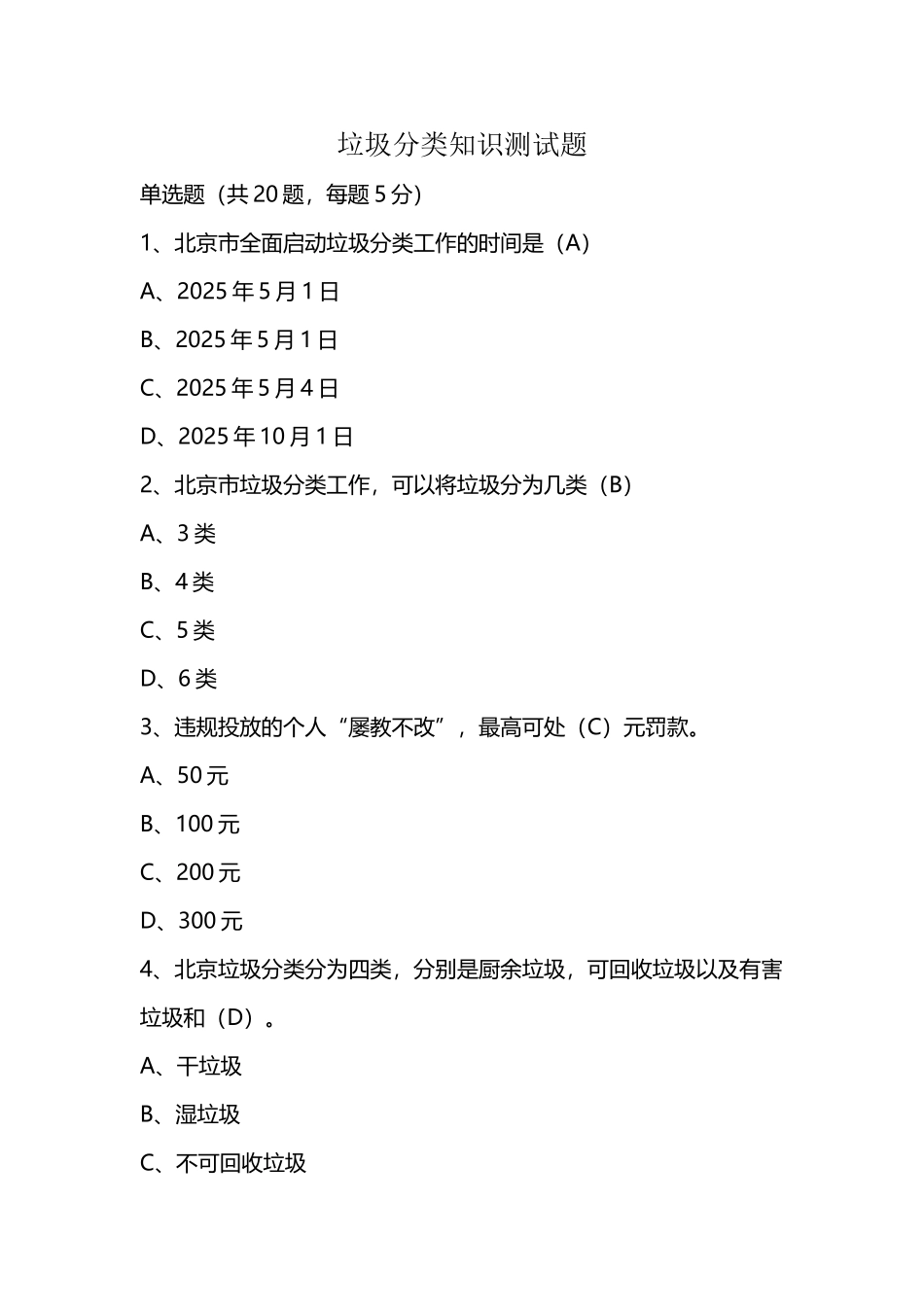 垃圾分类知识测试题

单选题（共 20 题，每题 5 分）

1、北京市全面启动垃圾分类工作的时间是（A）

A、2025 年 5 月 1 日

B、2025 年 5 月 1 日

C、2025 年 5 月 4 日

D、2025 年 10 月 1 日

2、北京市垃圾分类工作，可以将垃圾分为几类（B）

A、3 类

B、4 类

C、5 类

D、6 类

3、违规投放的个人“屡教不改”，最高可处（C）元罚款。

A、50 元

B、100 元

C、200 元

D、300 元

4、北京垃圾分类分为四类，分别是厨余垃圾，可回收垃圾以及有害垃圾和（D）。

A、干垃圾

B、湿垃圾

C、不可回收垃圾